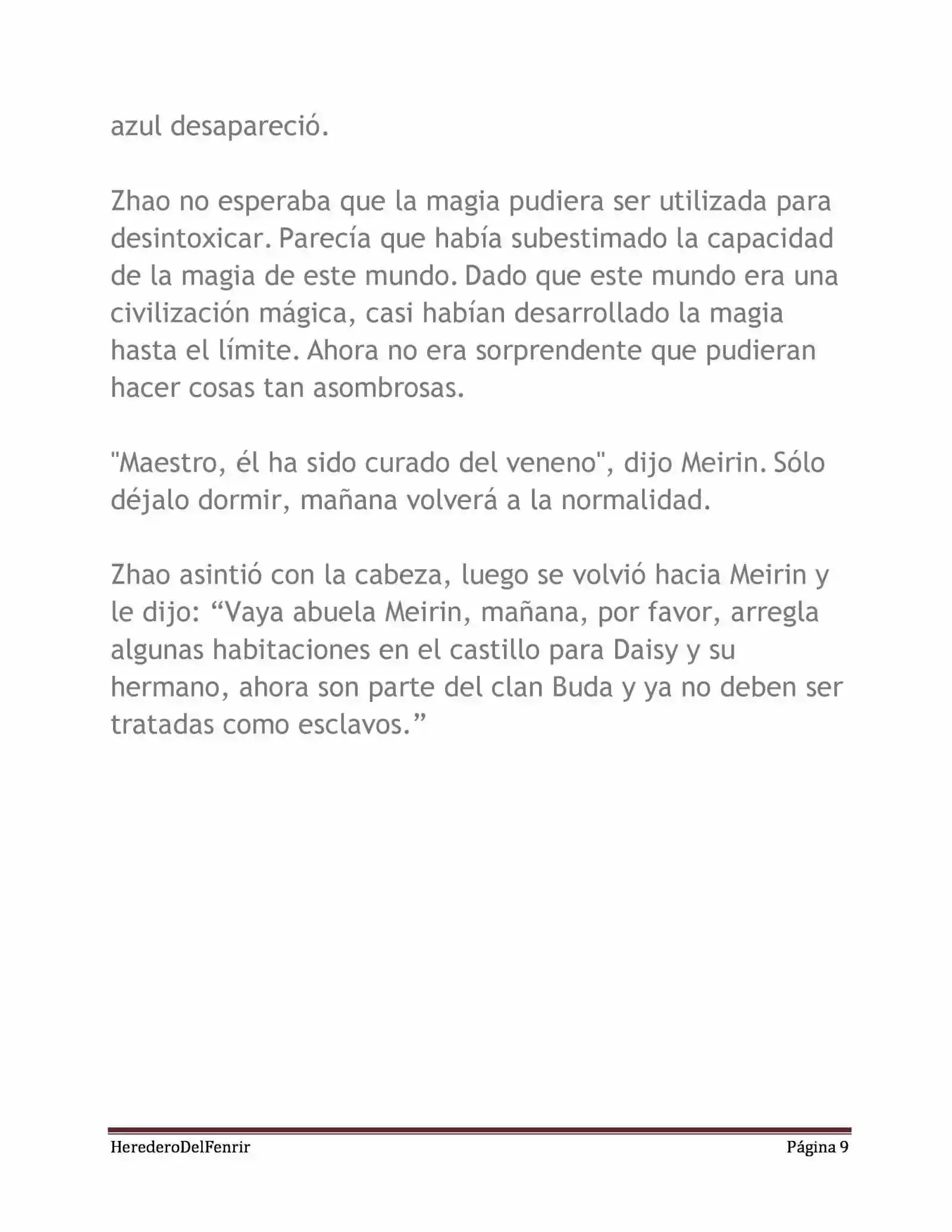 azul desapareció.

Zhao no esperaba que la magia pudiera ser utilizada para desintoxicar. Parecía que había subestimado la capacidad de la magia de este mundo. Dado que este mundo era una civilización mágica, casi habían desarrollado la magia hasta el límite. Ahora no era sorprendente que pudieran hacer cosas tan asombrosas.

"Maestro, él ha sido curado del veneno", dijo Meirin. Sólo déjalo dormir, mañana volverá a la normalidad.

Zhao asintió con la cabeza, luego se volvió hacia Meirin y le dijo: “Vaya abuela Meirin, mañana, por favor, arregla algunas habitaciones en el castillo para Daisy y su hermano, ahora son parte del clan Buda y ya no deben ser tratadas como esclavos.”

HerederoDelFenrir Página 9